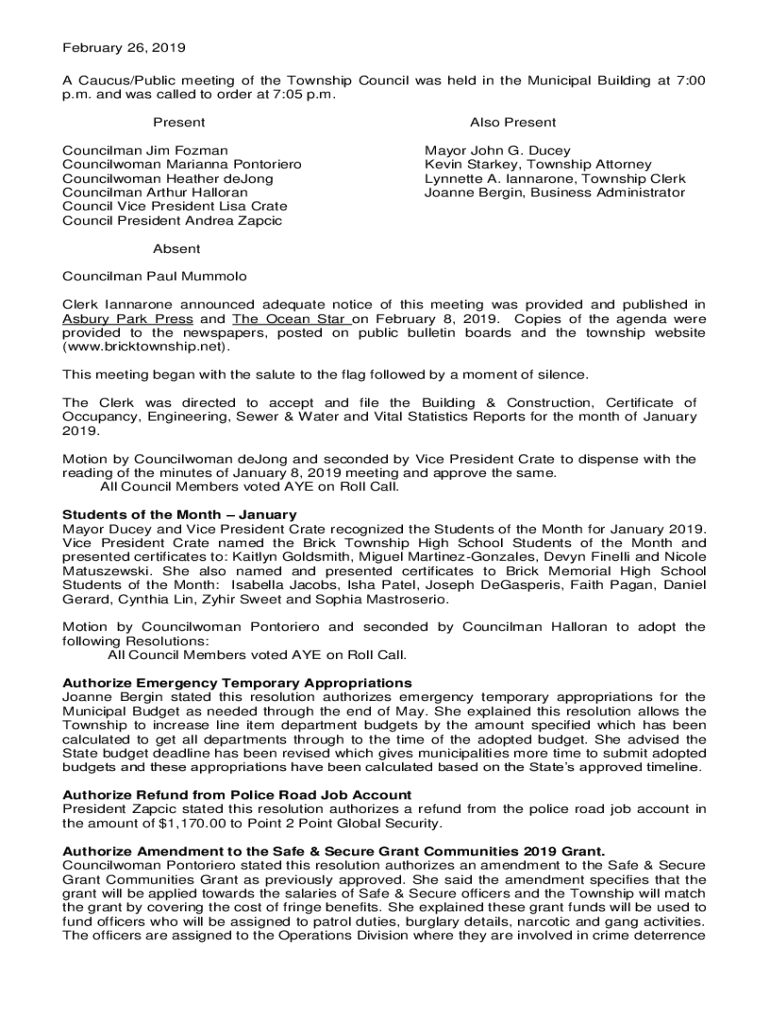 February 26, 2019

A Caucus/Public meeting of the Township Council was held in the Municipal Building at 7:00 p.m. and was called to order at 7:05 p.m.

Present

Councilman Jim Fozman
Councilwoman Marianna Pontoriero
Councilwoman Heather deJong
Councilman Arthur Halloran
Council Vice President Lisa Crate
Council President Andrea Zapcic

Also Present

Mayor John G. Ducey
Kevin Starkey, Township Attorney
Lynnette A. Iannarone, Township Clerk
Joanne Bergin, Business Administrator

Absent

Councilman Paul Mummolo

Clerk Iannarone announced adequate notice of this meeting was provided and published in Asbury Park Press and The Ocean Star on February 8, 2019. Copies of the agenda were provided to the newspapers, posted on public bulletin boards and the township website (www.bricktownship.net).

This meeting began with the salute to the flag followed by a moment of silence.

The Clerk was directed to accept and file the Building & Construction, Certificate of Occupancy, Engineering, Sewer & Water and Vital Statistics Reports for the month of January 2019.

Motion by Councilwoman deJong and seconded by Vice President Crate to dispense with the reading of the minutes of January 8, 2019 meeting and approve the same.
All Council Members voted AYE on Roll Call.

Students of the Month – January
Mayor Ducey and Vice President Crate recognized the Students of the Month for January 2019. Vice President Crate named the Brick Township High School Students of the Month and presented certificates to: Kaitlyn Goldsmith, Miguel Martinez-Gonzales, Devyn Finelli and Nicole Matuszewski. She also named and presented certificates to Brick Memorial High School Students of the Month: Isabella Jacobs, Isha Patel, Joseph DeGasperis, Faith Pagan, Daniel Gerard, Cynthia Lin, Zyhir Sweet and Sophia Mastroserio.

Motion by Councilwoman Pontoriero and seconded by Councilman Halloran to adopt the following Resolutions:
All Council Members voted AYE on Roll Call.

Authorize Emergency Temporary Appropriations
Joanne Bergin stated this resolution authorizes emergency temporary appropriations for the Municipal Budget as needed through the end of May. She explained this resolution allows the Township to increase line item department budgets by the amount specified which has been calculated to get all departments through to the time of the adopted budget. She advised the State budget deadline has been revised which gives municipalities more time to submit adopted budgets and these appropriations have been calculated based on the State's approved timeline.

Authorize Refund from Police Road Job Account
President Zapcic stated this resolution authorizes a refund from the police road job account in the amount of $1,170.00 to Point 2 Point Global Security.

Authorize Amendment to the Safe & Secure Grant Communities 2019 Grant.
Councilwoman Pontoriero stated this resolution authorizes an amendment to the Safe & Secure Grant Communities Grant as previously approved. She said the amendment specifies that the grant will be applied towards the salaries of Safe & Secure officers and the Township will match the grant by covering the cost of fringe benefits. She explained these grant funds will be used to fund officers who will be assigned to patrol duties, burglary details, narcotic and gang activities. The officers are assigned to the Operations Division where they are involved in crime deterrence